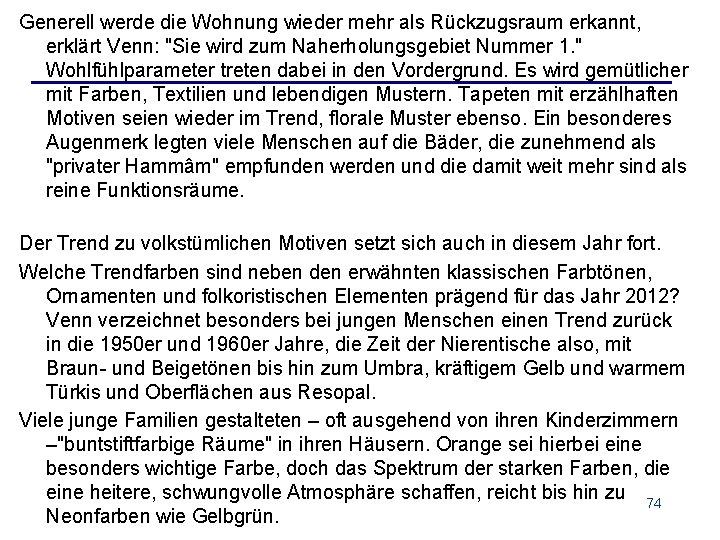 Generell werde die Wohnung wieder mehr als Rückzugsraum erkannt, erklärt Venn: "Sie wird zum Naherholungsgebiet Nummer 1." Wohlfühlparameter treten dabei in den Vordergrund. Es wird gemütlicher mit Farben, Textilien und lebendigen Mustern. Tapeten mit erzählhaften Motiven seien wieder im Trend, florale Muster ebenso. Ein besonderes Augenmerk legten viele Menschen auf die Bäder, die zunehmend als "privater Hammâm" empfunden werden und die damit weit mehr sind als reine Funktionsräume.

Der Trend zu volkstümlichen Motiven setzt sich auch in diesem Jahr fort.

Welche Trendfarben sind neben den erwähnten klassischen Farbtönen, Ornamenten und folkoristischen Elementen prägend für das Jahr 2012? Venn verzeichnet besonders bei jungen Menschen einen Trend zurück in die 1950er und 1960er Jahre, die Zeit der Nierentische also, mit Braun- und Beigetönen bis hin zum Umbra, kräftigem Gelb und warmem Türkis und Oberflächen aus Resopal.

Viele junge Familien gestalteten – oft ausgehend von ihren Kinderzimmern –"buntstiftfarbige Räume" in ihren Häusern. Orange sei hierbei eine besonders wichtige Farbe, doch das Spektrum der starken Farben, die eine heitere, schwungvolle Atmosphäre schaffen, reicht bis hin zu Neonfarben wie Gelbgrün.

74